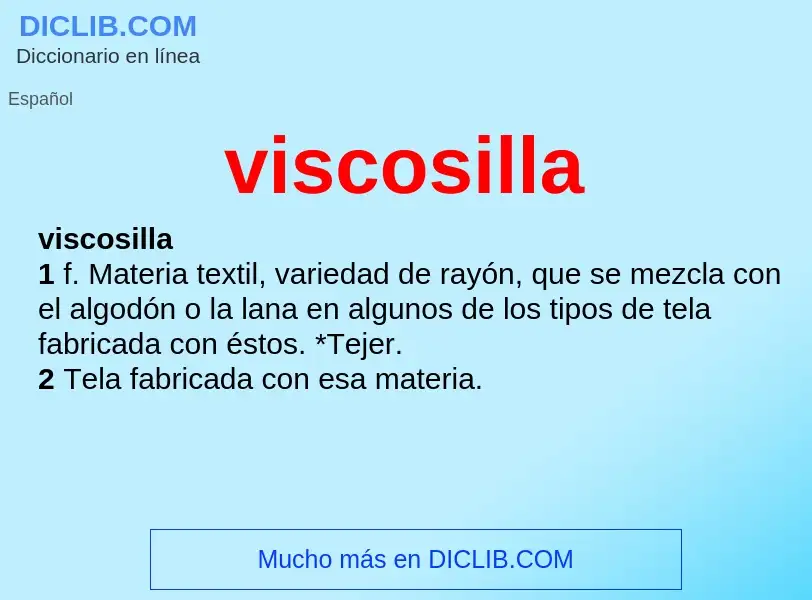 DICLIB.COM
Diccionario en línea

Español

viscosilla

viscosilla
1 f. Materia textil, variedad de rayón, que se mezcla con el algodón o la lana en algunos de los tipos de tela fabricada con éstos. *Tejer.
2 Tela fabricada con esa materia.

Mucho más en DICLIB.COM